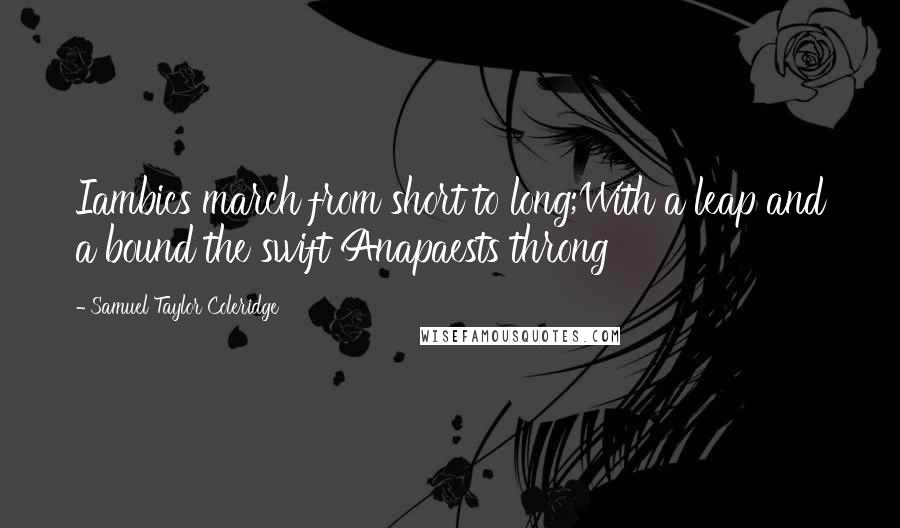 Iambics march from short to long;With a leap and a bound the swift Anapaests throng

- Samuel Taylor Coleridge

WISEFAMOUSQUOTES.COM